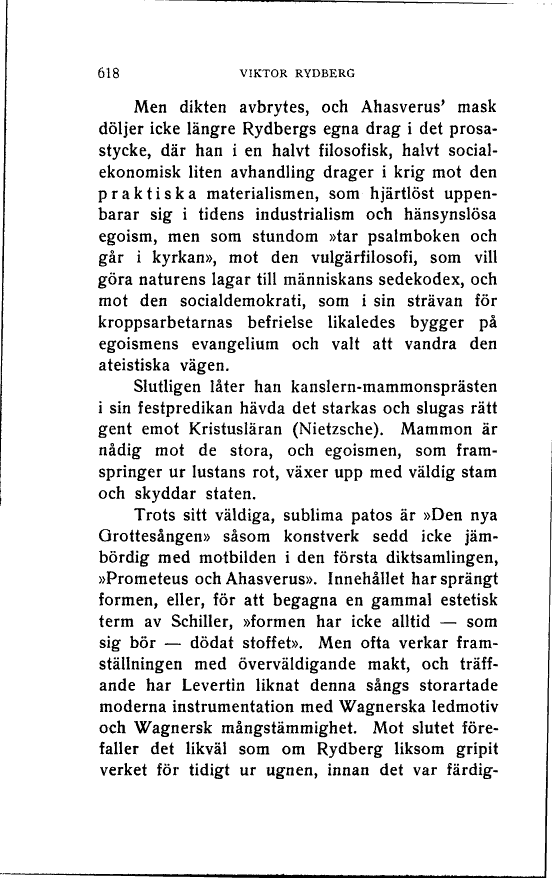 618 VIKTOR RYDBERG

Men dikten avbrytes, och Ahasverus' mask döljer icke längre Rydbergs egna drag i det prosastycke, där han i en halvt filosofisk, halvt socialekonomisk liten avhandling drager i krig mot den praktiska materialismen, som hjärtlöst uppenbarar sig i tidens industrialism och hänsynslösa egoism, men som stundom »tar psalmboken och går i kyrkan», mot den vulgärfilosofi, som vill göra naturens lagar till människans sedekodex, och mot den socialdemokrati, som i sin strävan för kroppsarbetarnas befrielse likaledes bygger på egoismens evangelium och valt att vandra den ateistiska vägen.

Slutligen låter han kanslern-mammonsprästen i sin festpredikan hävda det starkas och slugas rätt gent emot Kristusläran (Nietzsche). Mammon är nådig mot de stora, och egoismen, som framspringer ur lustans rot, växer upp med väldig stam och skyddar staten.

Trots sitt väldiga, sublima patos är »Den nya Grottesången» såsom konstverk sedd icke jämbördig med motbilden i den första diktsamlingen, »Prometeus och Ahasverus». Innehållet har sprängt formen, eller, för att begagna en gammal estetisk term av Schiller, »formen har icke alltid — som sig bör — dödat stoffet». Men ofta verkar framställningen med överväldigande makt, och träffande har Levertin liknat denna sångs storartade moderna instrumentation med Wagnerska ledmotiv och Wagnersk mångstämmighet. Mot slutet förefaller det likväl som om Rydberg liksom gripit verket för tidigt ur ugnen, innan det var färdig-